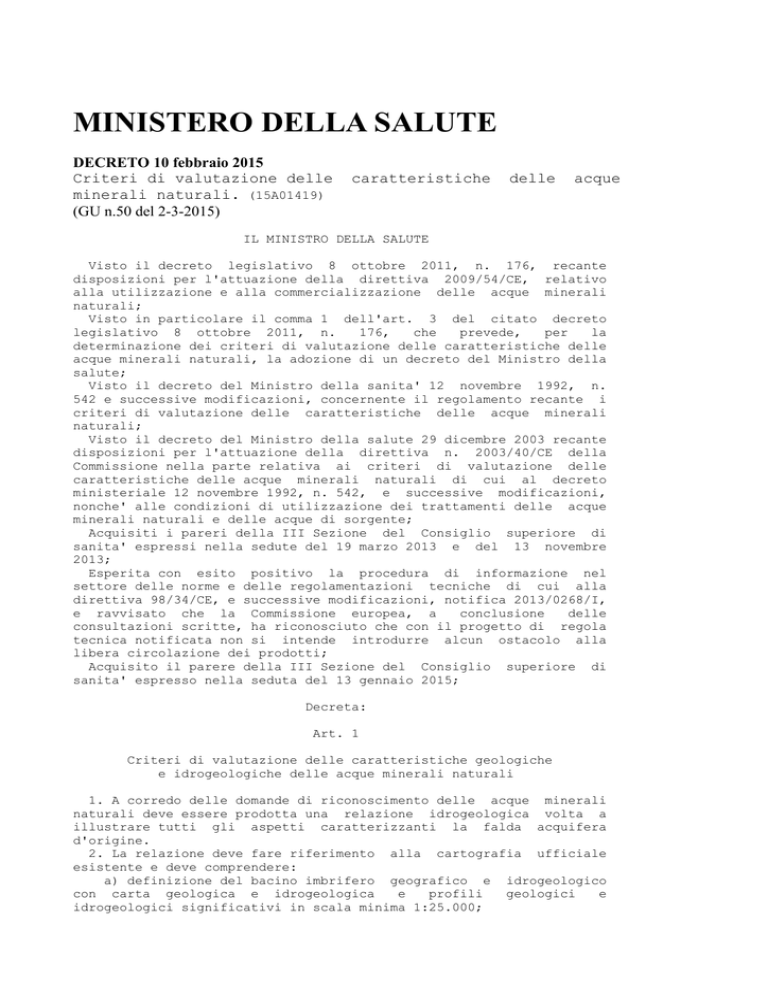 MINISTERO DELLA SALUTE

DECRETO 10 febbraio 2015
Criteri di valutazione delle caratteristiche delle acque minerali naturali. (15A01419)
(GU n.50 del 2-3-2015)

IL MINISTRO DELLA SALUTE

Visto il decreto legislativo 8 ottobre 2011, n. 176, recante disposizioni per l'attuazione della direttiva 2009/54/CE, relativo alla utilizzazione e alla commercializzazione delle acque minerali naturali;
Visto in particolare il comma 1 dell'art. 3 del citato decreto legislativo 8 ottobre 2011, n. 176, che prevede, per la determinazione dei criteri di valutazione delle caratteristiche delle acque minerali naturali, la adozione di un decreto del Ministro della salute;
Visto il decreto del Ministro della sanita' 12 novembre 1992, n. 542 e successive modificazioni, concernente il regolamento recante i criteri di valutazione delle caratteristiche delle acque minerali naturali;
Visto il decreto del Ministro della salute 29 dicembre 2003 recante disposizioni per l'attuazione della direttiva n. 2003/40/CE della Commissione nella parte relativa ai criteri di valutazione delle caratteristiche delle acque minerali naturali di cui al decreto ministeriale 12 novembre 1992, n. 542, e successive modificazioni, nonche' alle condizioni di utilizzazione dei trattamenti delle acque minerali naturali e delle acque di sorgente;
Acquisiti i pareri della III Sezione del Consiglio superiore di sanita' espressi nella sedute del 19 marzo 2013 e del 13 novembre 2013;
Esperita con esito positivo la procedura di informazione nel settore delle norme e delle regolamentazioni tecniche di cui alla direttiva 98/34/CE, e successive modificazioni, notifica 2013/0268/I, e ravvisato che la Commissione europea, a conclusione delle consultazioni scritte, ha riconosciuto che con il progetto di regola tecnica notificata non si intende introdurre alcun ostacolo alla libera circolazione dei prodotti;
Acquisito il parere della III Sezione del Consiglio superiore di sanita' espresso nella seduta del 13 gennaio 2015;

Decreta:

Art. 1

Criteri di valutazione delle caratteristiche geologiche e idrogeologiche delle acque minerali naturali

1. A corredo delle domande di riconoscimento delle acque minerali naturali deve essere prodotta una relazione idrogeologica volta a illustrare tutti gli aspetti caratterizzanti la falda acquifera d'origine.
2. La relazione deve fare riferimento alla cartografia ufficiale esistente e deve comprendere:
a) definizione del bacino imbrifero geografico e idrogeologico con carta geologica e idrogeologica e profili geologici e idrogeologici significativi in scala minima 1:25.000;